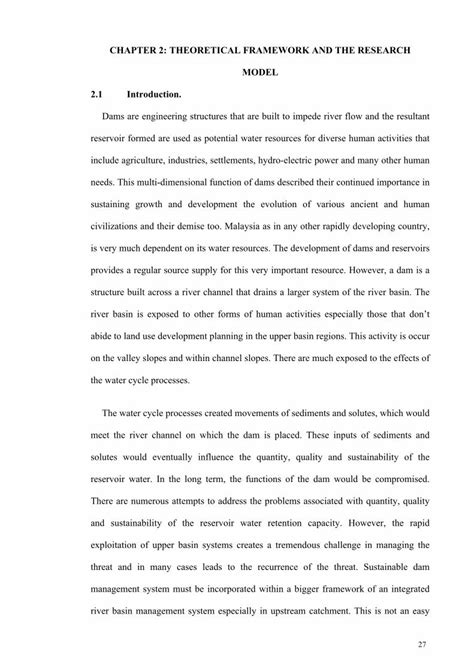 CHAPTER 2: THEORETICAL FRAMEWORK AND THE RESEARCH MODEL

2.1 Introduction.

Dams are engineering structures that are built to impede river flow and the resultant reservoir formed are used as potential water resources for diverse human activities that include agriculture, industries, settlements, hydro-electric power and many other human needs. This multi-dimensional function of dams described their continued importance in sustaining growth and development the evolution of various ancient and human civilizations and their demise too. Malaysia as in any other rapidly developing country, is very much dependent on its water resources. The development of dams and reservoirs provides a regular source supply for this very important resource. However, a dam is a structure built across a river channel that drains a larger system of the river basin. The river basin is exposed to other forms of human activities especially those that don't abide to land use development planning in the upper basin regions. This activity is occur on the valley slopes and within channel slopes. There are much exposed to the effects of the water cycle processes.

The water cycle processes created movements of sediments and solutes, which would meet the river channel on which the dam is placed. These inputs of sediments and solutes would eventually influence the quantity, quality and sustainability of the reservoir water. In the long term, the functions of the dam would be compromised. There are numerous attempts to address the problems associated with quantity, quality and sustainability of the reservoir water retention capacity. However, the rapid exploitation of upper basin systems creates a tremendous challenge in managing the threat and in many cases leads to the recurrence of the threat. Sustainable dam management system must be incorporated within a bigger framework of an integrated river basin management system especially in upstream catchment. This is not an easy

27